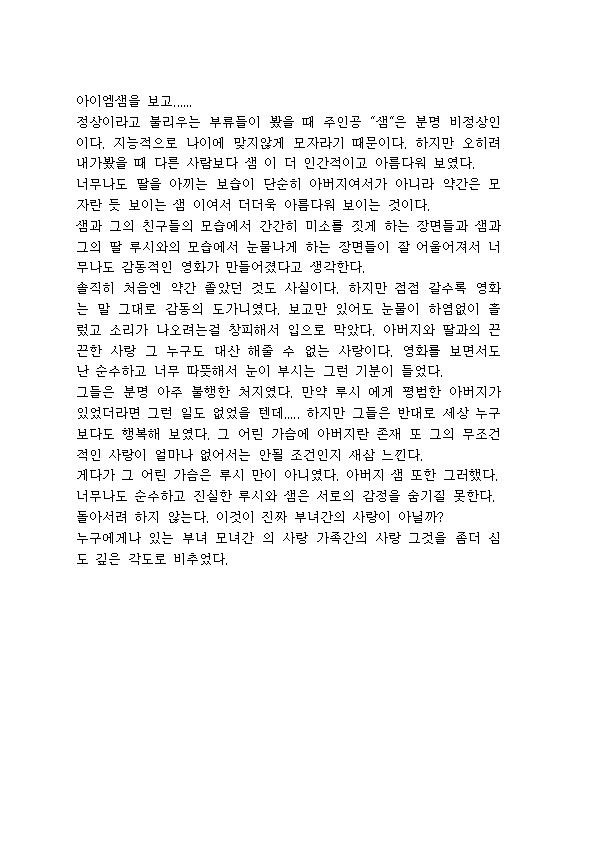 아이엠샘을 보고......
정상이라고 불리우는 부류들이 봤을 때 주인공 "샘"은 분명 비정상인이다. 지능적으로 나이에 맞지않게 모자라기 때문이다. 하지만 오히려 내가봤을 때 다른 사람보다 샘 이 더 인간적이고 아름다워 보였다.
너무나도 딸을 아끼는 보습이 단순히 아버지여서가 아니라 약간은 모자란 듯 보이는 샘 이여서 더더욱 아름다워 보이는 것이다.
샘과 그의 친구들의 모습에서 간간히 미소를 짓게 하는 장면들과 샘과 그의 딸 루시와의 모습에서 눈물나게 하는 장면들이 잘 어울어져서 너무나도 감동적인 영화가 만들어졌다고 생각한다.
솔직히 처음엔 약간 졸았던 것도 사실이다. 하지만 점점 갈수록 영화는 말 그대로 감동의 도가니였다. 보고만 있어도 눈물이 하염없이 흘렀고 소리가 나오려는걸 창피해서 입으로 막았다. 아버지와 딸과의 끈끈한 사랑 그 누구도 대신 해줄 수 없는 사랑이다. 영화를 보면서도 난 순수하고 너무 따뜻해서 눈이 부시는 그런 기분이 들었다.
그들은 분명 아주 불행한 처지였다. 만약 루시 에게 평범한 아버지가 있었더라면 그런 일도 없었을 텐데..... 하지만 그들은 반대로 세상 누구보다도 행복해 보였다. 그 어린 가슴에 아버지란 존재 또 그의 무조건적인 사랑이 얼마나 없어서는 안될 조건인지 새삼 느낀다.
게다가 그 어린 가슴은 루시 만이 아니였다. 아버지 샘 또한 그러했다.
너무나도 순수하고 진실한 루시와 샘은 서로의 감정을 숨기질 못한다.
돌아서려 하지 않는다. 이것이 진짜 부녀간의 사랑이 아닐까?
누구에게나 있는 부녀 모녀간 의 사랑 가족간의 사랑 그것을 좀더 심도 깊은 각도로 비추었다.